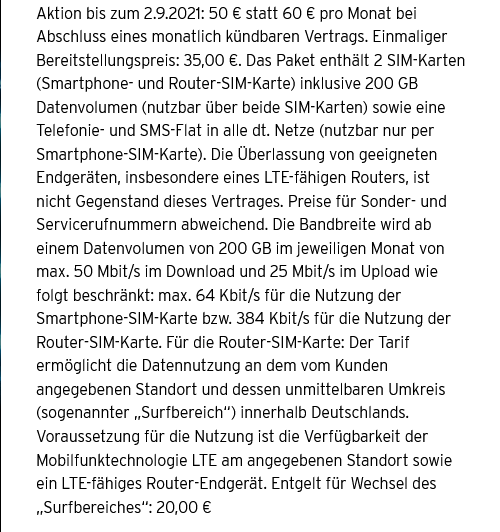 Aktion bis zum 2.9.2021: 50 € statt 60 € pro Monat bei Abschluss eines monatlich kündbaren Vertrags. Einmaliger Bereitstellungspreis: 35,00 €. Das Paket enthält 2 SIM-Karten (Smartphone- und Router-SIM-Karte) inklusive 200 GB Datenvolumen (nutzbar über beide SIM-Karten) sowie eine Telefonie- und SMS-Flat in alle dt. Netze (nutzbar nur per Smartphone-SIM-Karte). Die Überlassung von geeigneten Endgeräten, insbesondere eines LTE-fähigen Routers, ist nicht Gegenstand dieses Vertrages. Preise für Sonder- und Servicerufnummern abweichend. Die Bandbreite wird ab einem Datenvolumen von 200 GB im jeweiligen Monat von max. 50 Mbit/s im Download und 25 Mbit/s im Upload wie folgt beschränkt: max. 64 Kbit/s für die Nutzung der Smartphone-SIM-Karte bzw. 384 Kbit/s für die Nutzung der Router-SIM-Karte. Für die Router-SIM-Karte: Der Tarif ermöglicht die Datennutzung an dem vom Kunden angegebenen Standort und dessen unmittelbaren Umkreis (sogenannter „Surfbereich“) innerhalb Deutschlands. Voraussetzung für die Nutzung ist die Verfügbarkeit der Mobilfunktechnologie LTE am angegebenen Standort sowie ein LTE-fähiges Router-Endgerät. Entgelt für Wechsel des „Surfbereiches“: 20,00 €